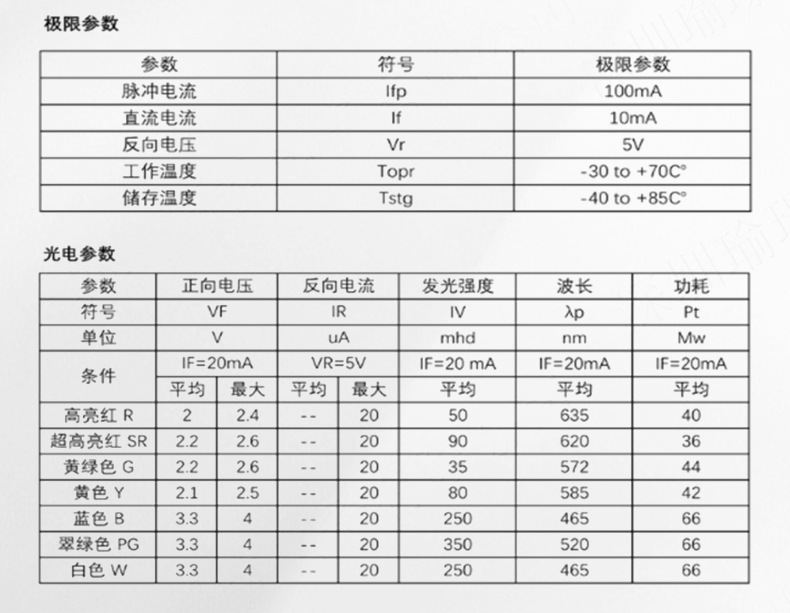 极限参数

| 参数 | 符号 | 极限参数 |
|---|---|---|
| 脉冲电流 | Ifp | 100mA |
| 直流电流 | If | 10mA |
| 反向电压 | Vr | 5V |
| 工作温度 | Topr | -30 to +70C° |
| 储存温度 | Tstg | -40 to +85C° |

光电参数

| 参数 | 正向电压 | | 反向电流 | | 发光强度 | 波长 | 功耗 |
|---|---|---|---|---|---|---|---|
| 符号 | VF | | IR | | IV | λp | Pt |
| 单位 | V | | uA | | mhd | nm | Mw |
| 条件 | IF=20mA | | VR=5V | | IF=20 mA | IF=20mA | IF=20mA |
| | 平均 | 最大 | 平均 | 最大 | 平均 | 平均 | 平均 |
| 高亮红 R | 2 | 2.4 | -- | 20 | 50 | 635 | 40 |
| 超高亮红 SR | 2.2 | 2.6 | -- | 20 | 90 | 620 | 36 |
| 黄绿色 G | 2.2 | 2.6 | -- | 20 | 35 | 572 | 44 |
| 黄色 Y | 2.1 | 2.5 | -- | 20 | 80 | 585 | 42 |
| 蓝色 B | 3.3 | 4 | -- | 20 | 250 | 465 | 66 |
| 翠绿色 PG | 3.3 | 4 | -- | 20 | 350 | 520 | 66 |
| 白色 W | 3.3 | 4 | -- | 20 | 250 | 465 | 66 |